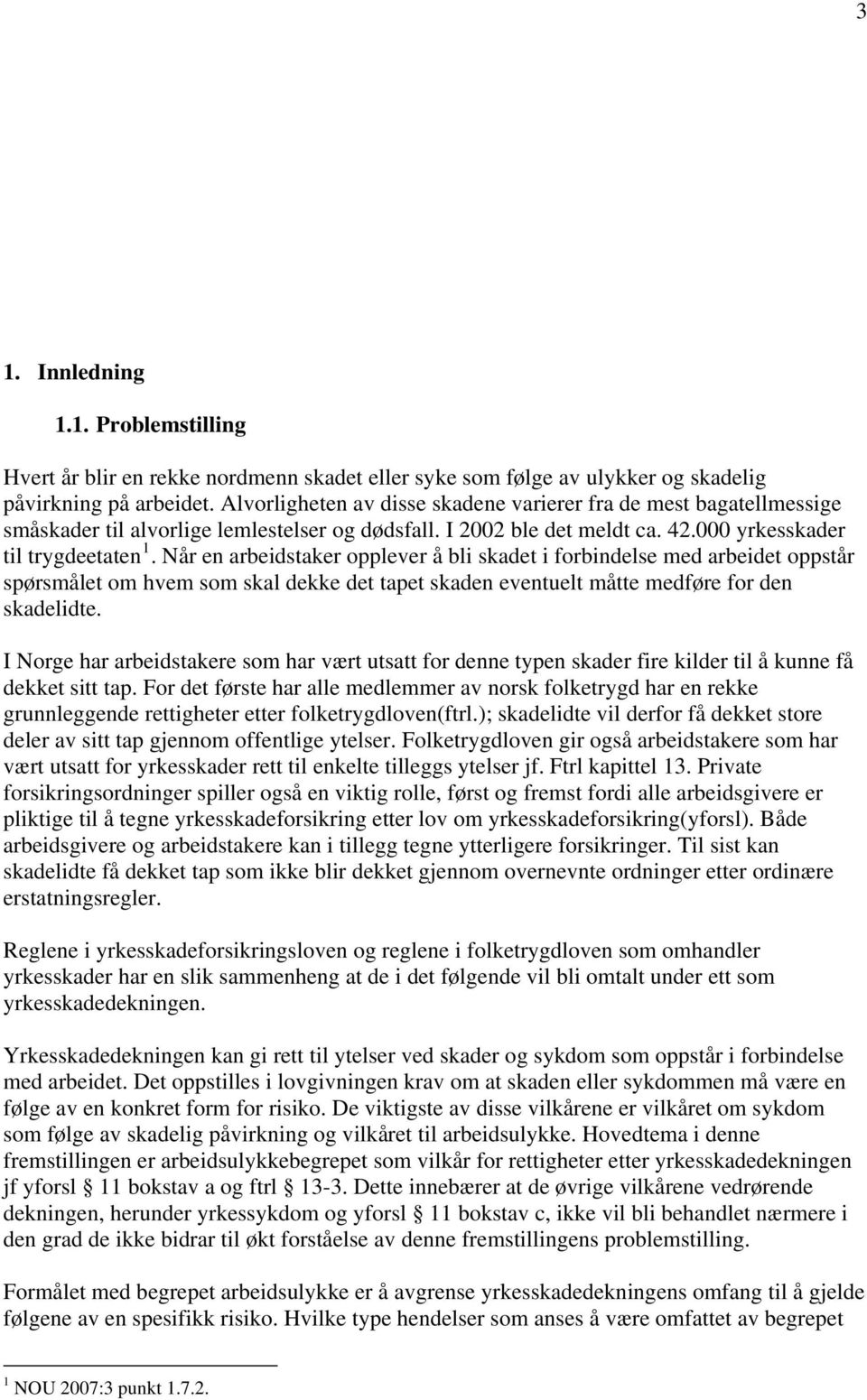 3

1. Innledning

1.1. Problemstilling

Hvert år blir en rekke nordmenn skadet eller syke som følge av ulykker og skadelig påvirkning på arbeidet. Alvorligheten av disse skadene varierer fra de mest bagatellmessige småskader til alvorlige lemlestelser og dødsfall. I 2002 ble det meldt ca. 42.000 yrkesskader til trygdeetaten $^1$. Når en arbeidstaker opplever å bli skadet i forbindelse med arbeidet oppstår spørsmålet om hvem som skal dekke det tapet skaden eventuelt måtte medføre for den skadelidte.

I Norge har arbeidstakere som har vært utsatt for denne typen skader fire kilder til å kunne få dekket sitt tap. For det første har alle medlemmer av norsk folketrygd har en rekke grunnleggende rettigheter etter folketrygdloven(ftrl.); skadelidte vil derfor få dekket store deler av sitt tap gjennom offentlige ytelser. Folketrygdloven gir også arbeidstakere som har vært utsatt for yrkesskader rett til enkelte tilleggs ytelser jf. Ftrl kapittel 13. Private forsikringsordninger spiller også en viktig rolle, først og fremst fordi alle arbeidsgivere er pliktige til å tegne yrkesskadeforsikring etter lov om yrkesskadeforsikring(yforsl). Både arbeidsgivere og arbeidstakere kan i tillegg tegne ytterligere forsikringer. Til sist kan skadelidte få dekket tap som ikke blir dekket gjennom overnevnte ordninger etter ordinære erstatningsregler.

Reglene i yrkesskadeforsikringsloven og reglene i folketrygdloven som omhandler yrkesskader har en slik sammenheng at de i det følgende vil bli omtalt under ett som yrkesskadedekningen.

Yrkesskadedekningen kan gi rett til ytelser ved skader og sykdom som oppstår i forbindelse med arbeidet. Det oppstilles i lovgivningen krav om at skaden eller sykdommen må være en følge av en konkret form for risiko. De viktigste av disse vilkårene er vilkåret om sykdom som følge av skadelig påvirkning og vilkåret til arbeidsulykke. Hovedtema i denne fremstillingen er arbeidsulykkebegrepet som vilkår for rettigheter etter yrkesskadedekningen jf yforsl § 11 bokstav a og ftrl § 13-3. Dette innebærer at de øvrige vilkårene vedrørende dekningen, herunder yrkessykdom og yforsl § 11 bokstav c, ikke vil bli behandlet nærmere i den grad de ikke bidrar til økt forståelse av denne fremstillingens problemstilling.

Formålet med begrepet arbeidsulykke er å avgrense yrkesskadedekningens omfang til å gjelde følgene av en spesifikk risiko. Hvilke type hendelser som anses å være omfattet av begrepet

$^1$ NOU 2007:3 punkt 1.7.2.